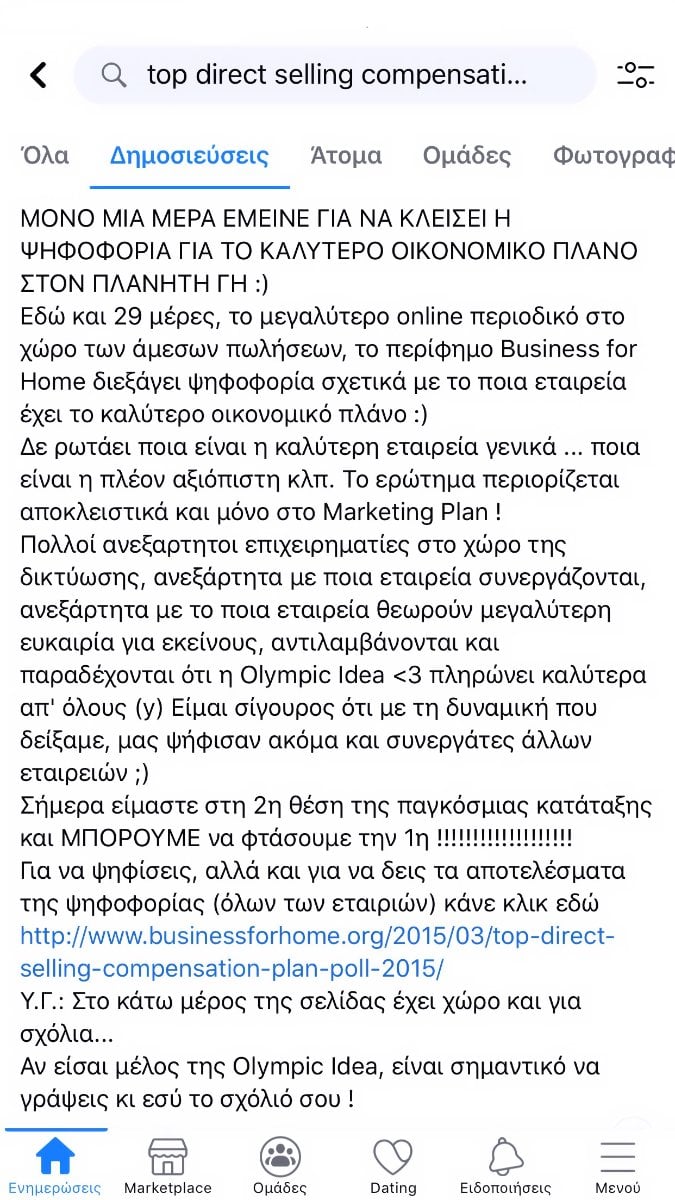 top direct selling compensati...

Όλα Δημοσιεύσεις Άτομα Ομάδες Φωτογραφ

ΜΟΝΟ ΜΙΑ ΜΕΡΑ ΕΜΕΙΝΕ ΓΙΑ ΝΑ ΚΛΕΙΣΕΙ Η ΨΗΦΟΦΟΡΙΑ ΓΙΑ ΤΟ ΚΑΛΥΤΕΡΟ ΟΙΚΟΝΟΜΙΚΟ ΠΛΑΝΟ ΣΤΟΝ ΠΛΑΝΗΤΗ ΓΗ :)
Εδώ και 29 μέρες, το μεγαλύτερο online περιοδικό στο χώρο των άμεσων πωλήσεων, το περίφημο Business for Home διεξάγει ψηφοφορία σχετικά με το ποια εταιρεία έχει το καλύτερο οικονομικό πλάνο :)
Δε ρωτάει ποια είναι η καλύτερη εταιρεία γενικά ... ποια είναι η πλέον αξιόπιστη κλπ. Το ερώτημα περιορίζεται αποκλειστικά και μόνο στο Marketing Plan !
Πολλοί ανεξαρτητοι επιχειρηματίες στο χώρο της δικτύωσης, ανεξάρτητα με ποια εταιρεία συνεργάζονται, ανεξάρτητα με το ποια εταιρεία θεωρούν μεγαλύτερη ευκαιρία για εκείνους, αντιλαμβάνονται και παραδέχονται ότι η Olympic Idea <3 πληρώνει καλύτερα απ' όλους (y) Είμαι σίγουρος ότι με τη δυναμική που δείξαμε, μας ψήφισαν ακόμα και συνεργάτες άλλων εταιρειών ;)
Σήμερα είμαστε στη 2η θέση της παγκόσμιας κατάταξης και ΜΠΟΡΟΥΜΕ να φτάσουμε την 1η !!!!!!!!!!!!!!!!!!
Για να ψηφίσεις, αλλά και για να δεις τα αποτελέσματα της ψηφοφορίας (όλων των εταιριών) κάνε κλικ εδώ http://www.businessforhome.org/2015/03/top-direct-selling-compensation-plan-poll-2015/
Υ.Γ.: Στο κάτω μέρος της σελίδας έχει χώρο και για σχόλια...
Αν είσαι μέλος της Olympic Idea, είναι σημαντικό να γράψεις κι εσύ το σχόλιό σου !

Ενημερώσεις Marketplace Ομάδες Dating Ειδοποιήσεις Μενού